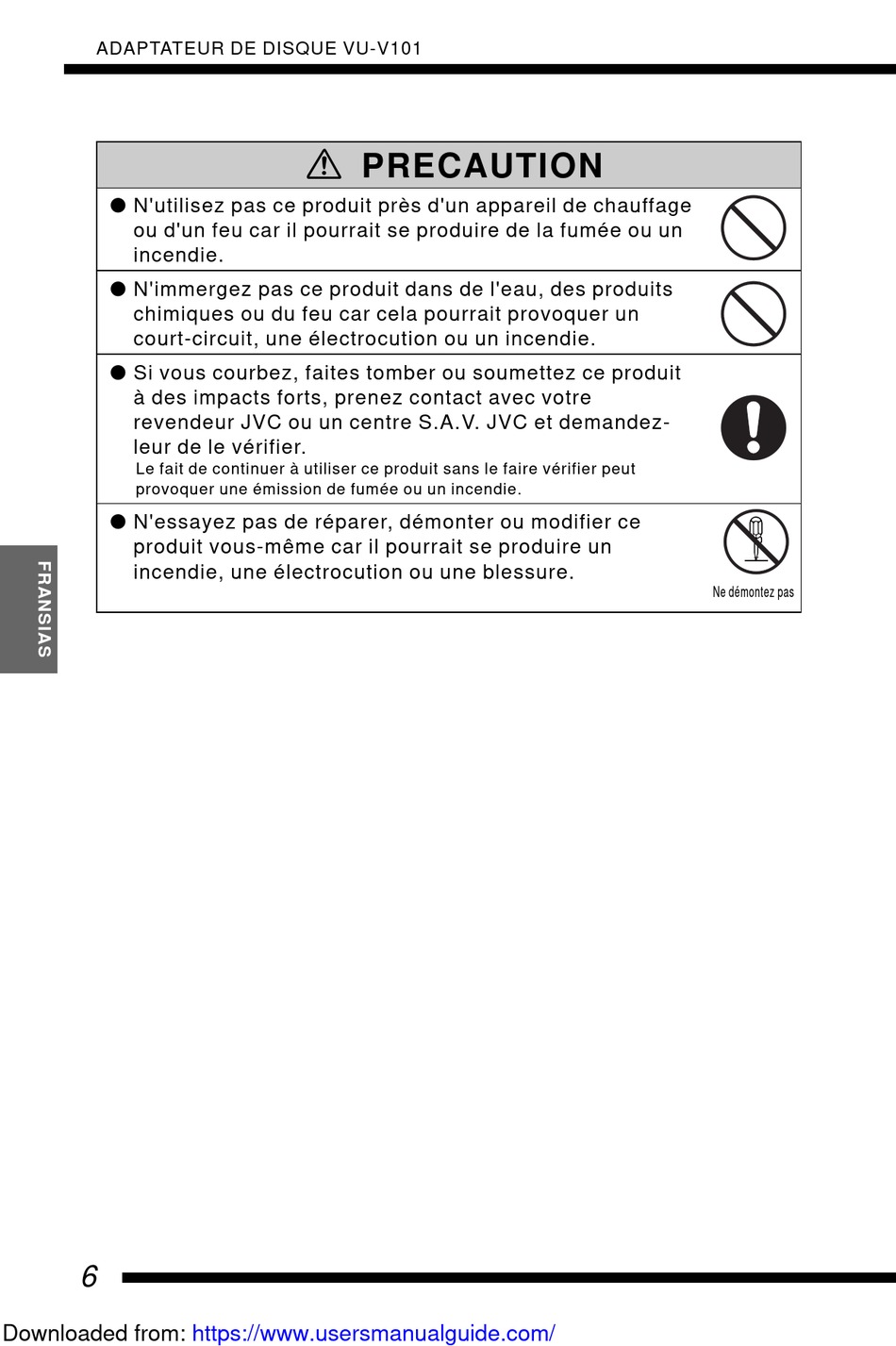 ADAPTATEUR DE DISQUE VU-V101

PRECAUTION

● N'utilisez pas ce produit près d'un appareil de chauffage ou d'un feu car il pourrait se produire de la fumée ou un incendie.

● N'immergez pas ce produit dans de l'eau, des produits chimiques ou du feu car cela pourrait provoquer un court-circuit, une électrocution ou un incendie.

● Si vous courbez, faites tomber ou soumettez ce produit à des impacts forts, prenez contact avec votre revendeur JVC ou un centre S.A.V. JVC et demandez-leur de le vérifier.
Le fait de continuer à utiliser ce produit sans le faire vérifier peut provoquer une émission de fumée ou un incendie.

● N'essayez pas de réparer, démonter ou modifier ce produit vous-même car il pourrait se produire un incendie, une électrocution ou une blessure.

Ne démontez pas

FRANSIAS

6

Downloaded from: https://www.usersmanualguide.com/